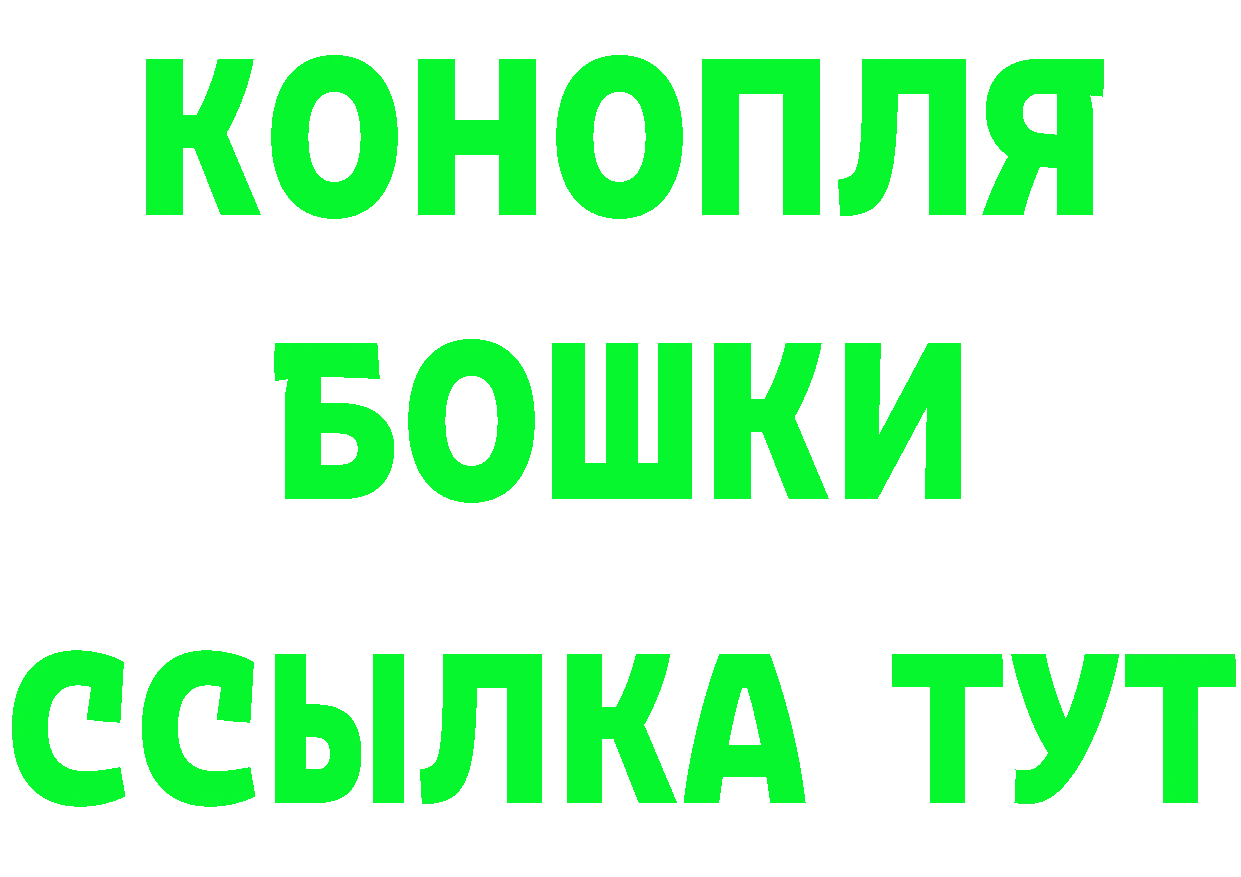 КОНОПЛЯ
БОШКИ
ССЫЛКА ТУТ